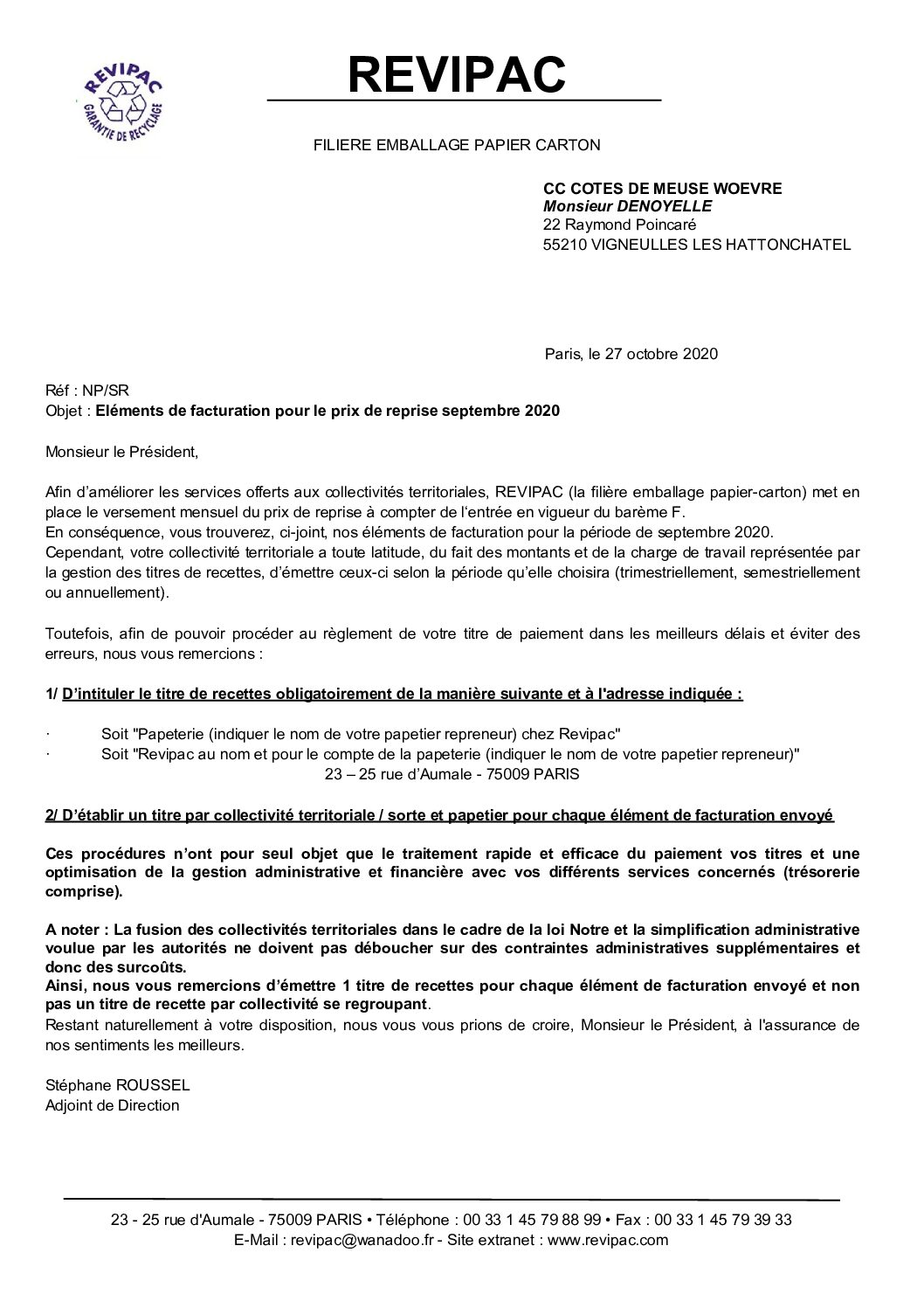 REVIPAC
GARANTIE DE RECYCLAGE

REVIPAC

FILIERE EMBALLAGE PAPIER CARTON

CC COTES DE MEUSE WOEVRE
Monsieur DENOYELLE
22 Raymond Poincaré
55210 VIGNEULLES LES HATTONCHATEL

Paris, le 27 octobre 2020

Réf : NP/SR
Objet : Eléments de facturation pour le prix de reprise septembre 2020

Monsieur le Président,

Afin d'améliorer les services offerts aux collectivités territoriales, REVIPAC (la filière emballage papier-carton) met en place le versement mensuel du prix de reprise à compter de l'entrée en vigueur du barème F.
En conséquence, vous trouverez, ci-joint, nos éléments de facturation pour la période de septembre 2020.
Cependant, votre collectivité territoriale a toute latitude, du fait des montants et de la charge de travail représentée par la gestion des titres de recettes, d'émettre ceux-ci selon la période qu'elle choisira (trimestriellement, semestriellement ou annuellement).

Toutefois, afin de pouvoir procéder au règlement de votre titre de paiement dans les meilleurs délais et éviter des erreurs, nous vous remercions :

1/ D'intituler le titre de recettes obligatoirement de la manière suivante et à l'adresse indiquée :

· Soit "Papeterie (indiquer le nom de votre papetier repreneur) chez Revipac"
· Soit "Revipac au nom et pour le compte de la papeterie (indiquer le nom de votre papetier repreneur)"
23 – 25 rue d'Aumale - 75009 PARIS

2/ D'établir un titre par collectivité territoriale / sorte et papetier pour chaque élément de facturation envoyé

Ces procédures n'ont pour seul objet que le traitement rapide et efficace du paiement vos titres et une optimisation de la gestion administrative et financière avec vos différents services concernés (trésorerie comprise).

A noter : La fusion des collectivités territoriales dans le cadre de la loi Notre et la simplification administrative voulue par les autorités ne doivent pas déboucher sur des contraintes administratives supplémentaires et donc des surcoûts.
Ainsi, nous vous remercions d'émettre 1 titre de recettes pour chaque élément de facturation envoyé et non pas un titre de recette par collectivité se regroupant.
Restant naturellement à votre disposition, nous vous vous prions de croire, Monsieur le Président, à l'assurance de nos sentiments les meilleurs.

Stéphane ROUSSEL
Adjoint de Direction

23 - 25 rue d'Aumale - 75009 PARIS • Téléphone : 00 33 1 45 79 88 99 • Fax : 00 33 1 45 79 39 33
E-Mail : revipac@wanadoo.fr - Site extranet : www.revipac.com